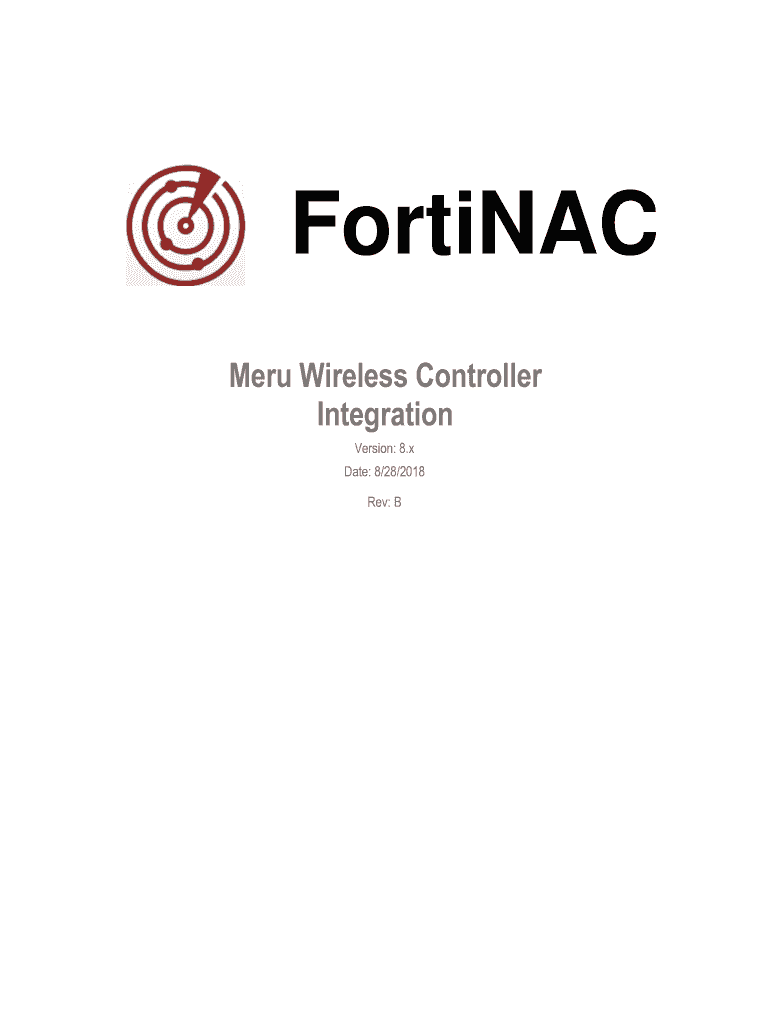 FortiNAC

Meru Wireless Controller Integration

Version: 8.x

Date: 8/28/2018

Rev: B